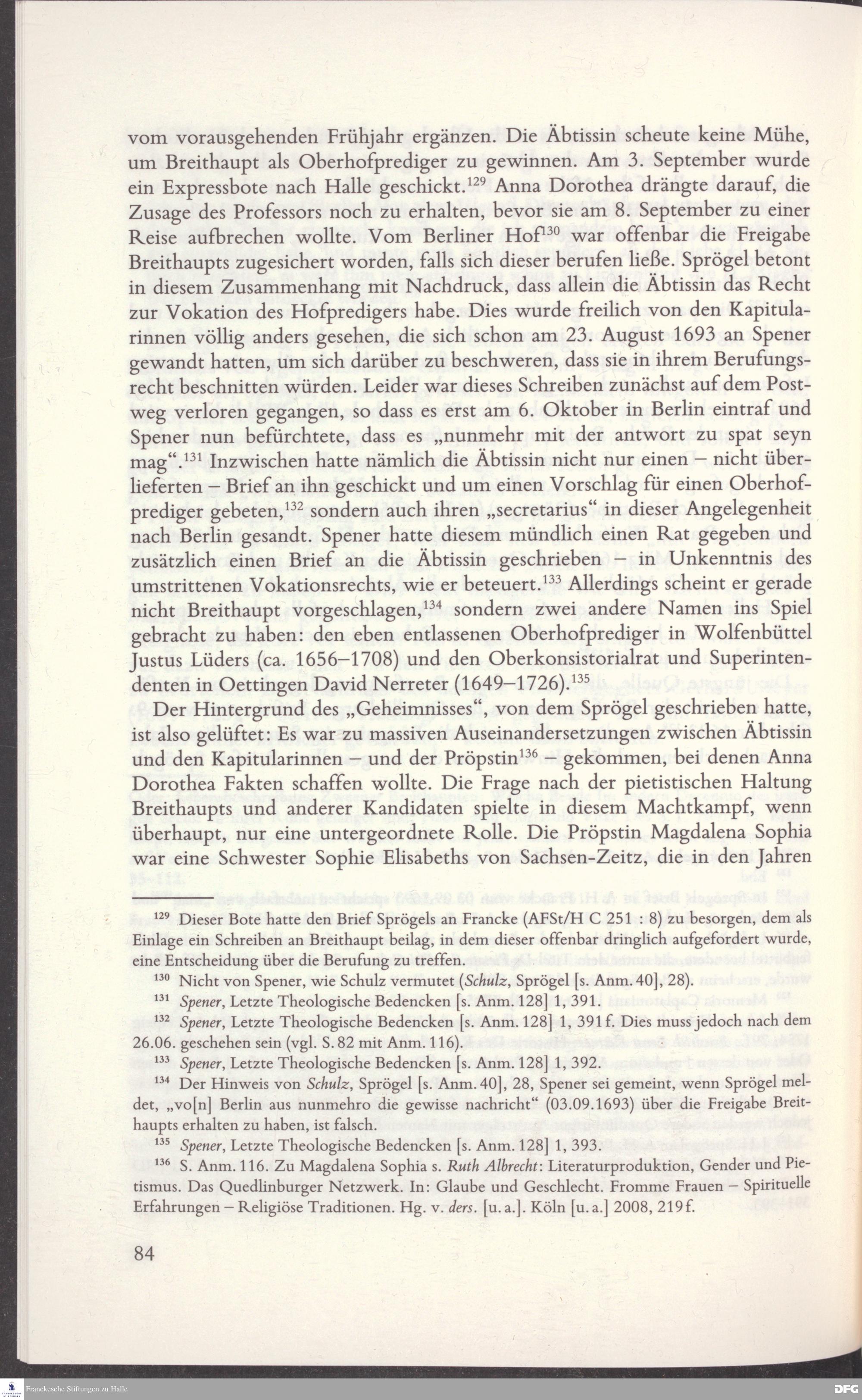 vom vorausgehenden Frühjahr ergänzen. Die Äbtissin scheute keine Mühe, um Breithaupt als Oberhofprediger zu gewinnen. Am 3. September wurde ein Expressbote nach Halle geschickt.$^{129}$ Anna Dorothea drängte darauf, die Zusage des Professors noch zu erhalten, bevor sie am 8. September zu einer Reise aufbrechen wollte. Vom Berliner Hof$^{130}$ war offenbar die Freigabe Breithaupts zugesichert worden, falls sich dieser berufen ließe. Sprögel betont in diesem Zusammenhang mit Nachdruck, dass allein die Äbtissin das Recht zur Vokation des Hofpredigers habe. Dies wurde freilich von den Kapitularinnen völlig anders gesehen, die sich schon am 23. August 1693 an Spener gewandt hatten, um sich darüber zu beschweren, dass sie in ihrem Berufungsrecht beschnitten würden. Leider war dieses Schreiben zunächst auf dem Postweg verloren gegangen, so dass es erst am 6. Oktober in Berlin eintraf und Spener nun befürchtete, dass es „nunmehr mit der antwort zu spat seyn mag“.$^{131}$ Inzwischen hatte nämlich die Äbtissin nicht nur einen – nicht überlieferten – Brief an ihn geschickt und um einen Vorschlag für einen Oberhofprediger gebeten,$^{132}$ sondern auch ihren „secretarius“ in dieser Angelegenheit nach Berlin gesandt. Spener hatte diesem mündlich einen Rat gegeben und zusätzlich einen Brief an die Äbtissin geschrieben – in Unkenntnis des umstrittenen Vokationsrechts, wie er beteuert.$^{133}$ Allerdings scheint er gerade nicht Breithaupt vorgeschlagen,$^{134}$ sondern zwei andere Namen ins Spiel gebracht zu haben: den eben entlassenen Oberhofprediger in Wolfenbüttel Justus Lüders (ca. 1656–1708) und den Oberkonsistorialrat und Superintendenten in Oettingen David Nerreter (1649–1726).$^{135}$

Der Hintergrund des „Geheimnisses“, von dem Sprögel geschrieben hatte, ist also gelüftet: Es war zu massiven Auseinandersetzungen zwischen Äbtissin und den Kapitularinnen – und der Pröpstin$^{136}$ – gekommen, bei denen Anna Dorothea Fakten schaffen wollte. Die Frage nach der pietistischen Haltung Breithaupts und anderer Kandidaten spielte in diesem Machtkampf, wenn überhaupt, nur eine untergeordnete Rolle. Die Pröpstin Magdalena Sophia war eine Schwester Sophie Elisabeths von Sachsen-Zeitz, die in den Jahren

$^{129}$ Dieser Bote hatte den Brief Sprögels an Francke (AFSt/H C 251 : 8) zu besorgen, dem als Einlage ein Schreiben an Breithaupt beilag, in dem dieser offenbar dringlich aufgefordert wurde, eine Entscheidung über die Berufung zu treffen.

$^{130}$ Nicht von Spener, wie Schulz vermutet (Schulz, Sprögel [s. Anm. 40], 28).

$^{131}$ Spener, Letzte Theologische Bedencken [s. Anm. 128] 1, 391.

$^{132}$ Spener, Letzte Theologische Bedencken [s. Anm. 128] 1, 391 f. Dies muss jedoch nach dem 26.06. geschehen sein (vgl. S. 82 mit Anm. 116).

$^{133}$ Spener, Letzte Theologische Bedencken [s. Anm. 128] 1, 392.

$^{134}$ Der Hinweis von Schulz, Sprögel [s. Anm. 40], 28, Spener sei gemeint, wenn Sprögel meldet, „vo[n] Berlin aus nunmehro die gewisse nachricht“ (03.09.1693) über die Freigabe Breithaupts erhalten zu haben, ist falsch.

$^{135}$ Spener, Letzte Theologische Bedencken [s. Anm. 128] 1, 393.

$^{136}$ S. Anm. 116. Zu Magdalena Sophia s. Ruth Albrecht: Literaturproduktion, Gender und Pietismus. Das Quedlinburger Netzwerk. In: Glaube und Geschlecht. Fromme Frauen – Spirituelle Erfahrungen – Religiöse Traditionen. Hg. v. ders. [u. a.]. Köln [u. a.] 2008, 219 f.

84

Franckesche Stiftungen zu Halle

DFG